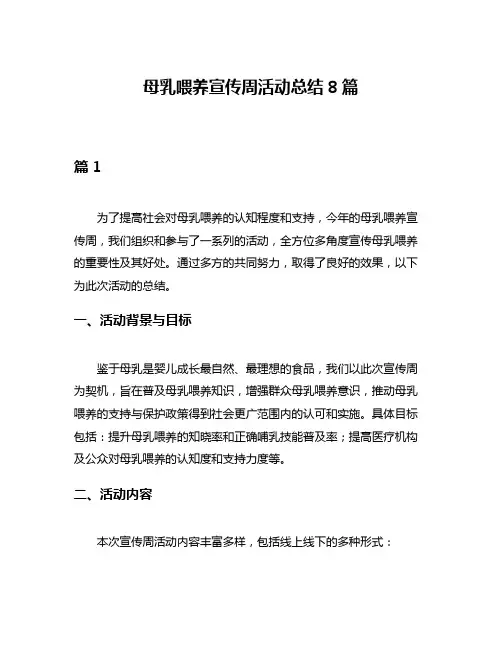 母乳喂养宣传周活动总结 8 篇

篇 1

为了提高社会对母乳喂养的认知程度和支持，今年的母乳喂养宣传周，我们组织和参与了一系列的活动，全方位多角度宣传母乳喂养的重要性及其好处。通过多方的共同努力，取得了良好的效果，以下为此次活动的总结。

一、活动背景与目标

鉴于母乳是婴儿成长最自然、最理想的食品，我们以此次宣传周为契机，旨在普及母乳喂养知识，增强群众母乳喂养意识，推动母乳喂养的支持与保护政策得到社会更广范围内的认可和实施。具体目标包括：提升母乳喂养的知晓率和正确哺乳技能普及率；提高医疗机构及公众对母乳喂养的认知度和支持力度等。

二、活动内容

本次宣传周活动内容丰富多样，包括线上线下的多种形式：